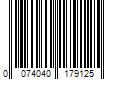 0 074040 179125